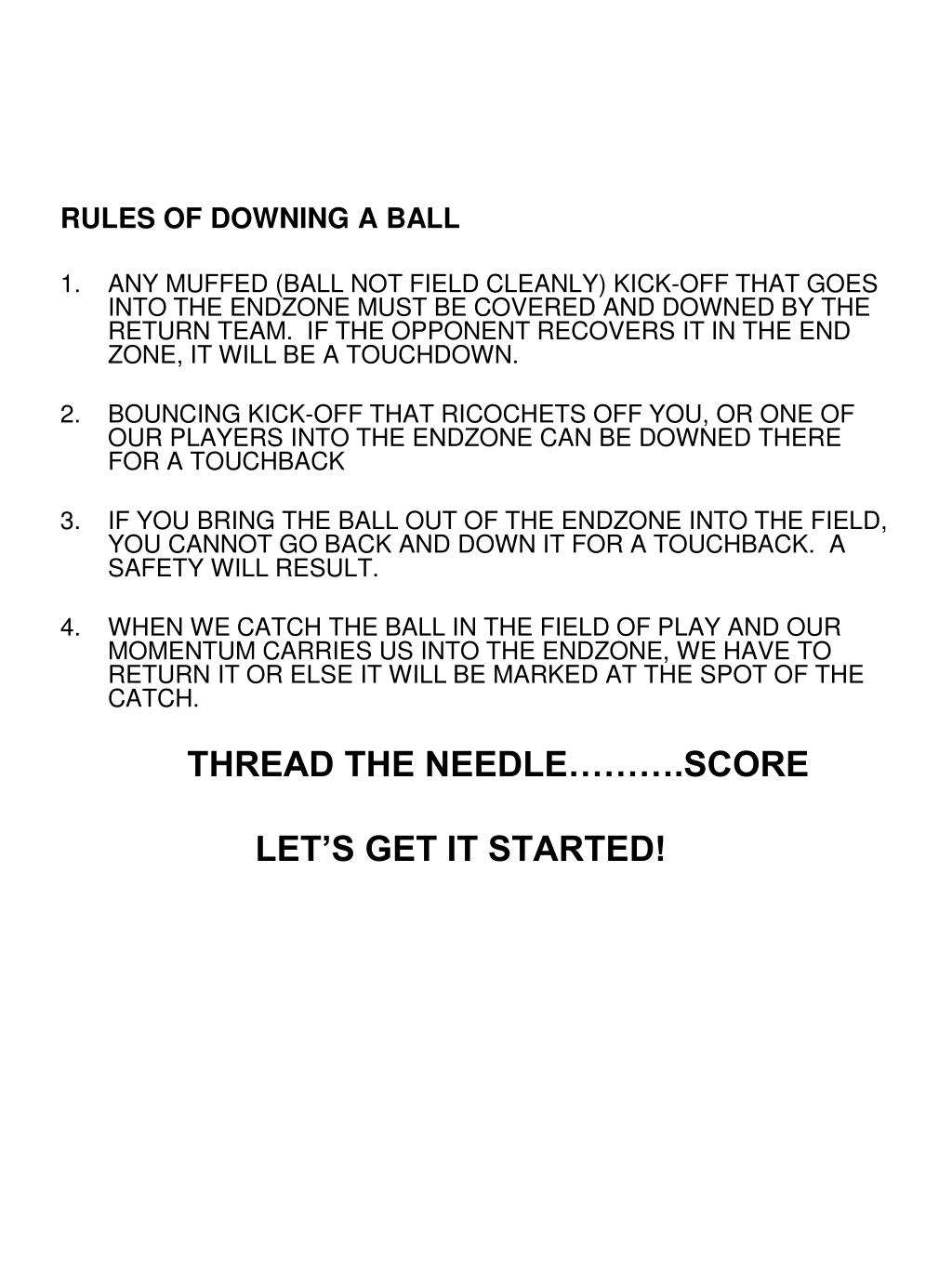 RULES OF DOWNING A BALL

1. ANY MUFFED (BALL NOT FIELD CLEANLY) KICK-OFF THAT GOES INTO THE ENDZONE MUST BE COVERED AND DOWNED BY THE RETURN TEAM. IF THE OPPONENT RECOVERS IT IN THE END ZONE, IT WILL BE A TOUCHDOWN.

2. BOUNCING KICK-OFF THAT RICOCHETS OFF YOU, OR ONE OF OUR PLAYERS INTO THE ENDZONE CAN BE DOWNED THERE FOR A TOUCHBACK

3. IF YOU BRING THE BALL OUT OF THE ENDZONE INTO THE FIELD, YOU CANNOT GO BACK AND DOWN IT FOR A TOUCHBACK. A SAFETY WILL RESULT.

4. WHEN WE CATCH THE BALL IN THE FIELD OF PLAY AND OUR MOMENTUM CARRIES US INTO THE ENDZONE, WE HAVE TO RETURN IT OR ELSE IT WILL BE MARKED AT THE SPOT OF THE CATCH.

THREAD THE NEEDLE………SCORE

LET’S GET IT STARTED!